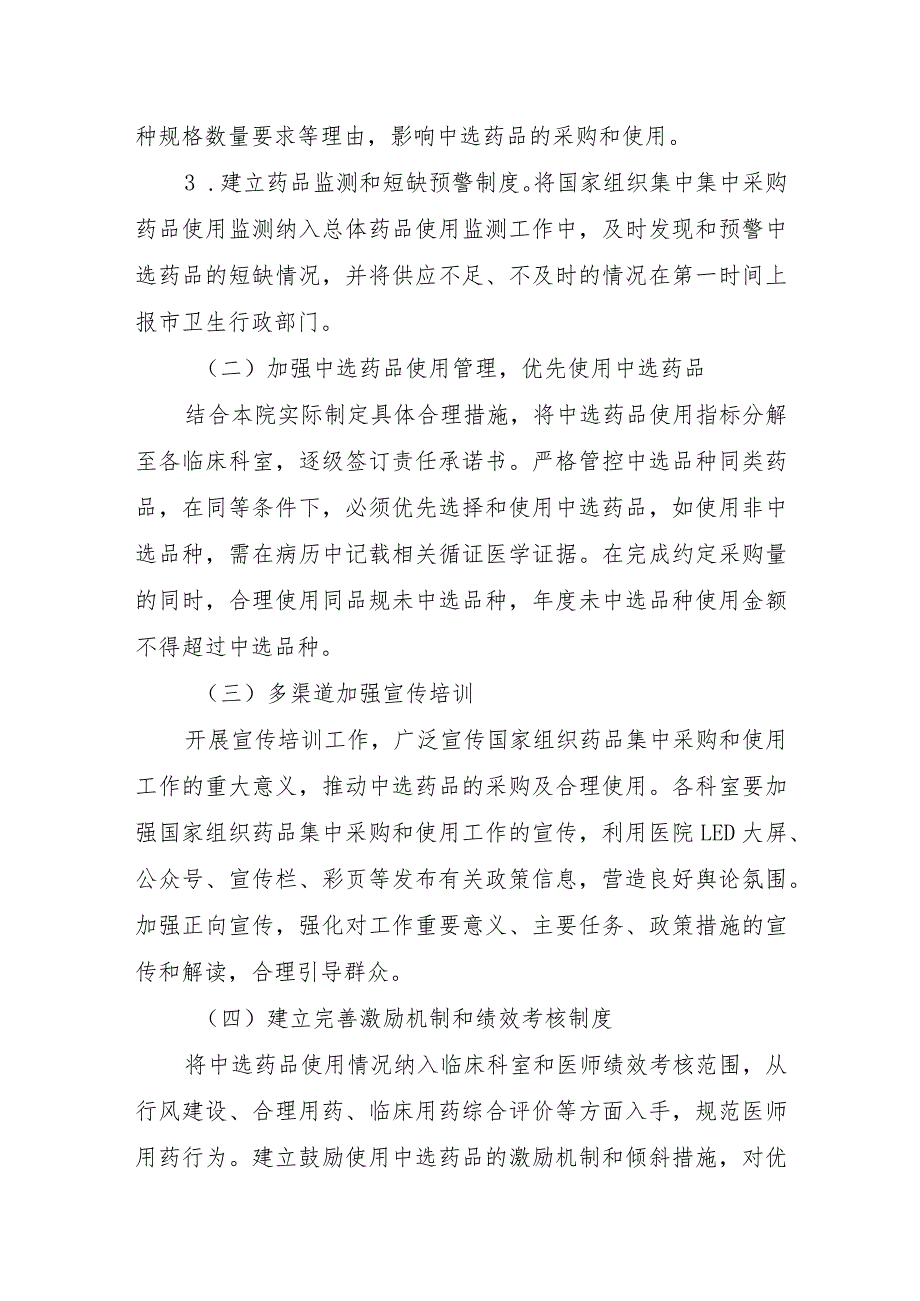 种规格数量要求等理由，影响中选药品的采购和使用。

3．建立药品监测和短缺预警制度。将国家组织集中集中采购药品使用监测纳入总体药品使用监测工作中，及时发现和预警中选药品的短缺情况，并将供应不足、不及时的情况在第一时间上报市卫生行政部门。

（二）加强中选药品使用管理，优先使用中选药品

结合本院实际制定具体合理措施，将中选药品使用指标分解至各临床科室，逐级签订责任承诺书。严格管控中选品种同类药品，在同等条件下，必须优先选择和使用中选药品，如使用非中选品种，需在病历中记载相关循证医学证据。在完成约定采购量的同时，合理使用同品规未中选品种，年度未中选品种使用金额不得超过中选品种。

（三）多渠道加强宣传培训

开展宣传培训工作，广泛宣传国家组织药品集中采购和使用工作的重大意义，推动中选药品的采购及合理使用。各科室要加强国家组织药品集中采购和使用工作的宣传，利用医院LED大屏、公众号、宣传栏、彩页等发布有关政策信息，营造良好舆论氛围。加强正向宣传，强化对工作重要意义、主要任务、政策措施的宣传和解读，合理引导群众。

（四）建立完善激励机制和绩效考核制度

将中选药品使用情况纳入临床科室和医师绩效考核范围，从行风建设、合理用药、临床用药综合评价等方面入手，规范医师用药行为。建立鼓励使用中选药品的激励机制和倾斜措施，对优